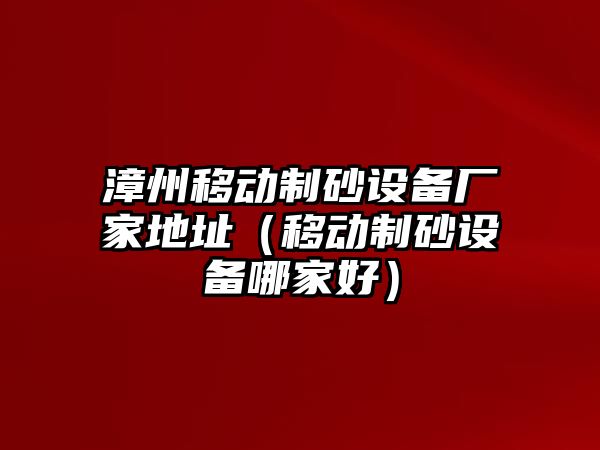 漳州移动制砂设备厂家地址（移动制砂设备哪家好）